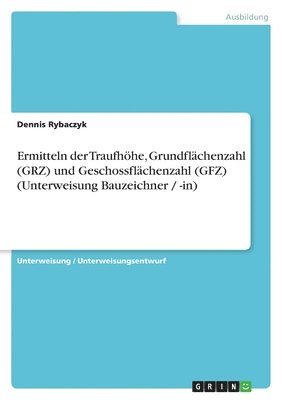 Ausbildung

Dennis Rybaczyk

Ermitteln der Traufhöhe, Grundflächenzahl (GRZ) und Geschossflächenzahl (GFZ) (Unterweisung Bauzeichner / -in)

Unterweisung / Unterweisungsentwurf

GRIN